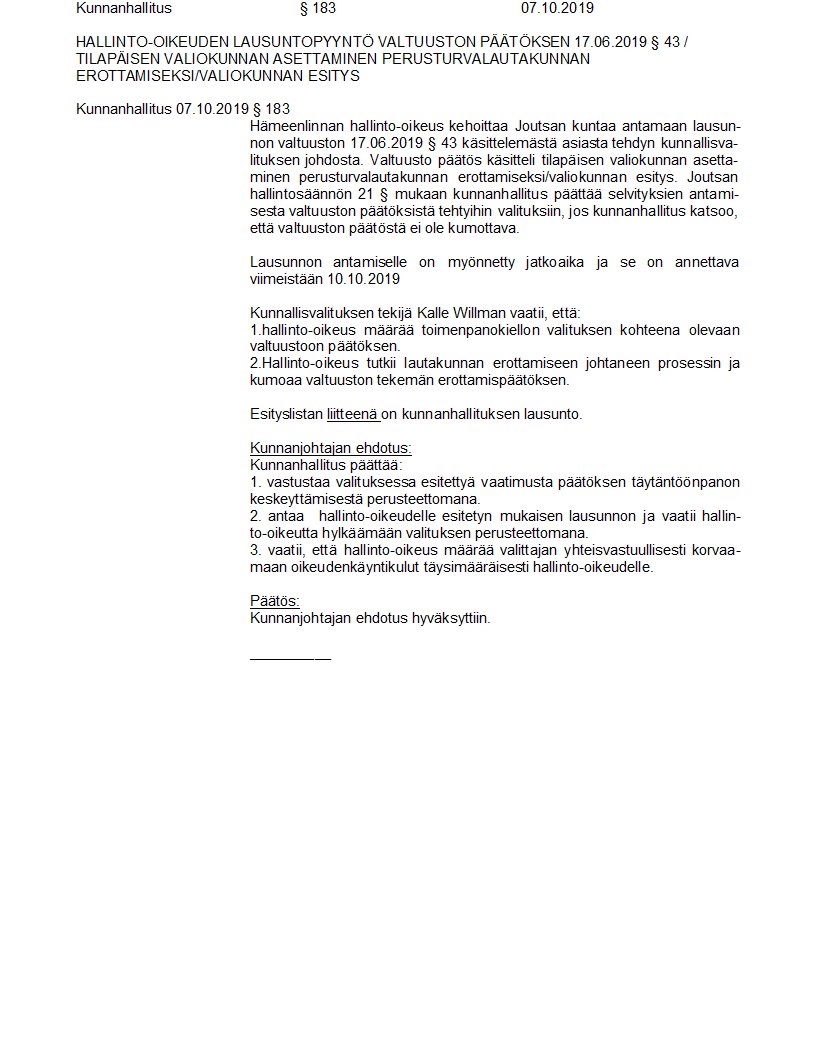 Kunnanhallitus § 183 07.10.2019

HALLINTO-OIKEUDEN LAUSUNTOPYYNTÖ VALTUUSTON PÄÄTÖKSEN 17.06.2019 § 43 / TILAPÄISEN VALIOKUNNAN ASETTAMINEN PERUSTURVALAUTAKUNNAN EROTTAMISEKSI/VALIOKUNNAN ESITYS

Kunnanhallitus 07.10.2019 § 183

Hämeenlinnan hallinto-oikeus kehoittaa Joutsan kuntaa antamaan lausunnon valtuuston 17.06.2019 § 43 käsittelemästä asiasta tehdyn kunnallisvalituksen johdosta. Valtuusto päätös käsitteli tilapäisen valiokunnan asettaminen perusturvalautakunnan erottamiseksi/valiokunnan esitys. Joutsan hallintosäännön 21 § mukaan kunnanhallitus päättää selvityksien antamisesta valtuuston päätöksistä tehtyihin valituksiin, jos kunnanhallitus katsoo, että valtuuston päätöstä ei ole kumottava.

Lausunnon antamiselle on myönnetty jatkoaika ja se on annettava viimeistään 10.10.2019

Kunnallisvalituksen tekijä Kalle Willman vaatii, että:
1.hallinto-oikeus määrää toimenpanokiellon valituksen kohteena olevaan valtuustoon päätöksen.
2.Hallinto-oikeus tutkii lautakunnan erottamiseen johtaneen prosessin ja kumoaa valtuuston tekemän erottamispäätöksen.

Esityslistan liitteenä on kunnanhallituksen lausunto.

Kunnanjohtajan ehdotus:
Kunnanhallitus päättää:
1. vastustaa valituksessa esitettyä vaatimusta päätöksen täytäntöönpanon keskeyttämisestä perusteettomana.
2. antaa hallinto-oikeudelle esitetyn mukaisen lausunnon ja vaatii hallinto-oikeutta hylkäämään valituksen perusteettomana.
3. vaatii, että hallinto-oikeus määrää valittajan yhteisvastuullisesti korvaamaan oikeudenkäyntikulut täysimääräisesti hallinto-oikeudelle.

Päätös:
Kunnanjohtajan ehdotus hyväksyttiin.

__________